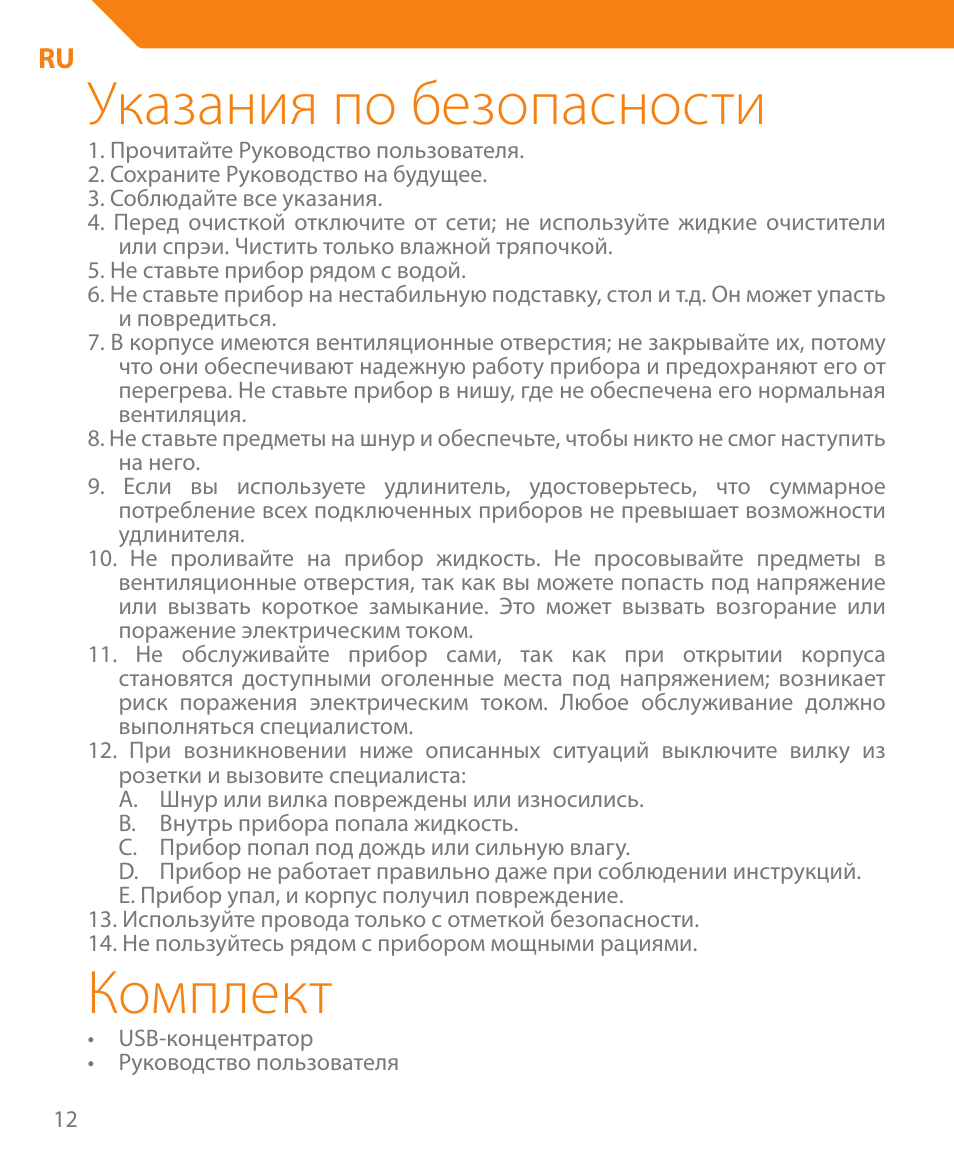 RU

Указания по безопасности

1. Прочитайте Руководство пользователя.
2. Сохраните Руководство на будущее.
3. Соблюдайте все указания.
4. Перед очисткой отключите от сети; не используйте жидкие очистители или спрэи. Чистить только влажной тряпочкой.
5. Не ставьте прибор рядом с водой.
6. Не ставьте прибор на нестабильную подставку, стол и т.д. Он может упасть и повредиться.
7. В корпусе имеются вентиляционные отверстия; не закрывайте их, потому что они обеспечивают надежную работу прибора и предохраняют его от перегрева. Не ставьте прибор в нишу, где не обеспечена его нормальная вентиляция.
8. Не ставьте предметы на шнур и обеспечьте, чтобы никто не смог наступить на него.
9. Если вы используете удлинитель, удостоверьтесь, что суммарное потребление всех подключенных приборов не превышает возможности удлинителя.
10. Не проливайте на прибор жидкость. Не просовывайте предметы в вентиляционные отверстия, так как вы можете попасть под напряжение или вызвать короткое замыкание. Это может вызвать возгорание или поражение электрическим током.
11. Не обслуживайте прибор сами, так как при открытии корпуса становятся доступными оголенные места под напряжением; возникает риск поражения электрическим током. Любое обслуживание должно выполняться специалистом.
12. При возникновении ниже описанных ситуаций выключите вилку из розетки и вызовите специалиста:
A. Шнур или вилка повреждены или износились.
B. Внутрь прибора попала жидкость.
C. Прибор попал под дождь или сильную влагу.
D. Прибор не работает правильно даже при соблюдении инструкций.
E. Прибор упал, и корпус получил повреждение.
13. Используйте провода только с отметкой безопасности.
14. Не пользуйтесь рядом с прибором мощными рациями.

Комплект

• USB-концентратор
• Руководство пользователя

12